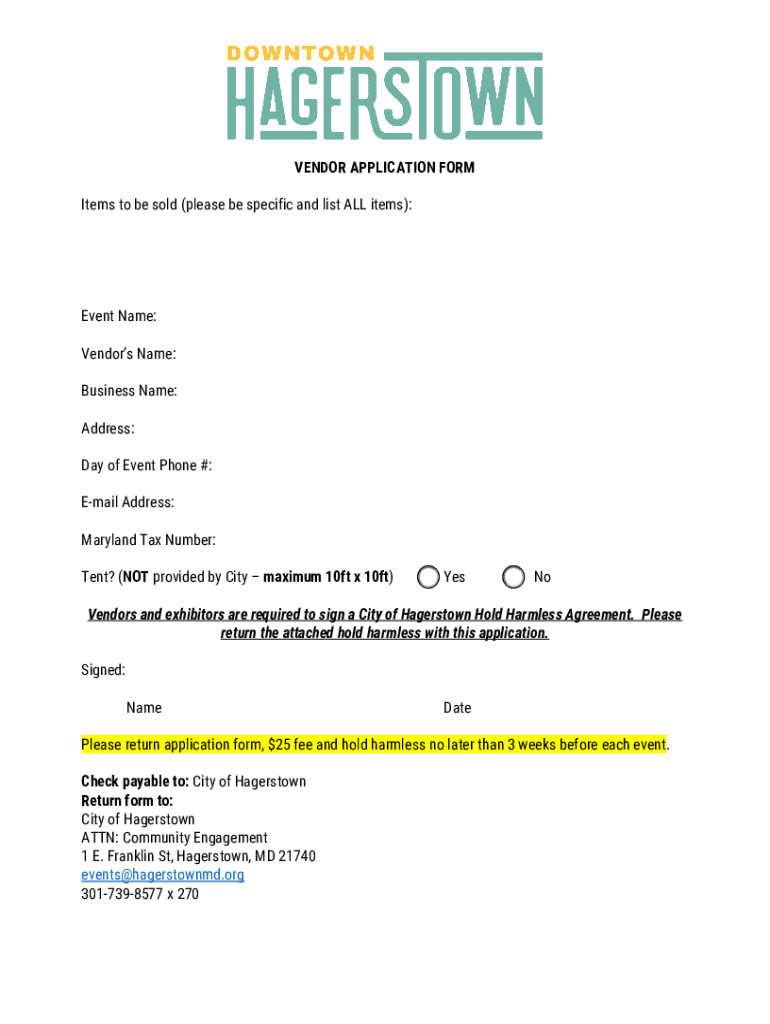 DOWNTOWN
HAGERSTOWN

VENDOR APPLICATION FORM

Items to be sold (please be specific and list ALL items):

Event Name:

Vendor's Name:

Business Name:

Address:

Day of Event Phone #:

E-mail Address:

Maryland Tax Number:

Tent? (NOT provided by City – maximum 10ft x 10ft) Yes No

Vendors and exhibitors are required to sign a City of Hagerstown Hold Harmless Agreement. Please return the attached hold harmless with this application.

Signed:

Name Date

Please return application form, $25 fee and hold harmless no later than 3 weeks before each event.

Check payable to: City of Hagerstown
Return form to:
City of Hagerstown
ATTN: Community Engagement
1 E. Franklin St, Hagerstown, MD 21740
events@hagerstownmd.org
301-739-8577 x 270